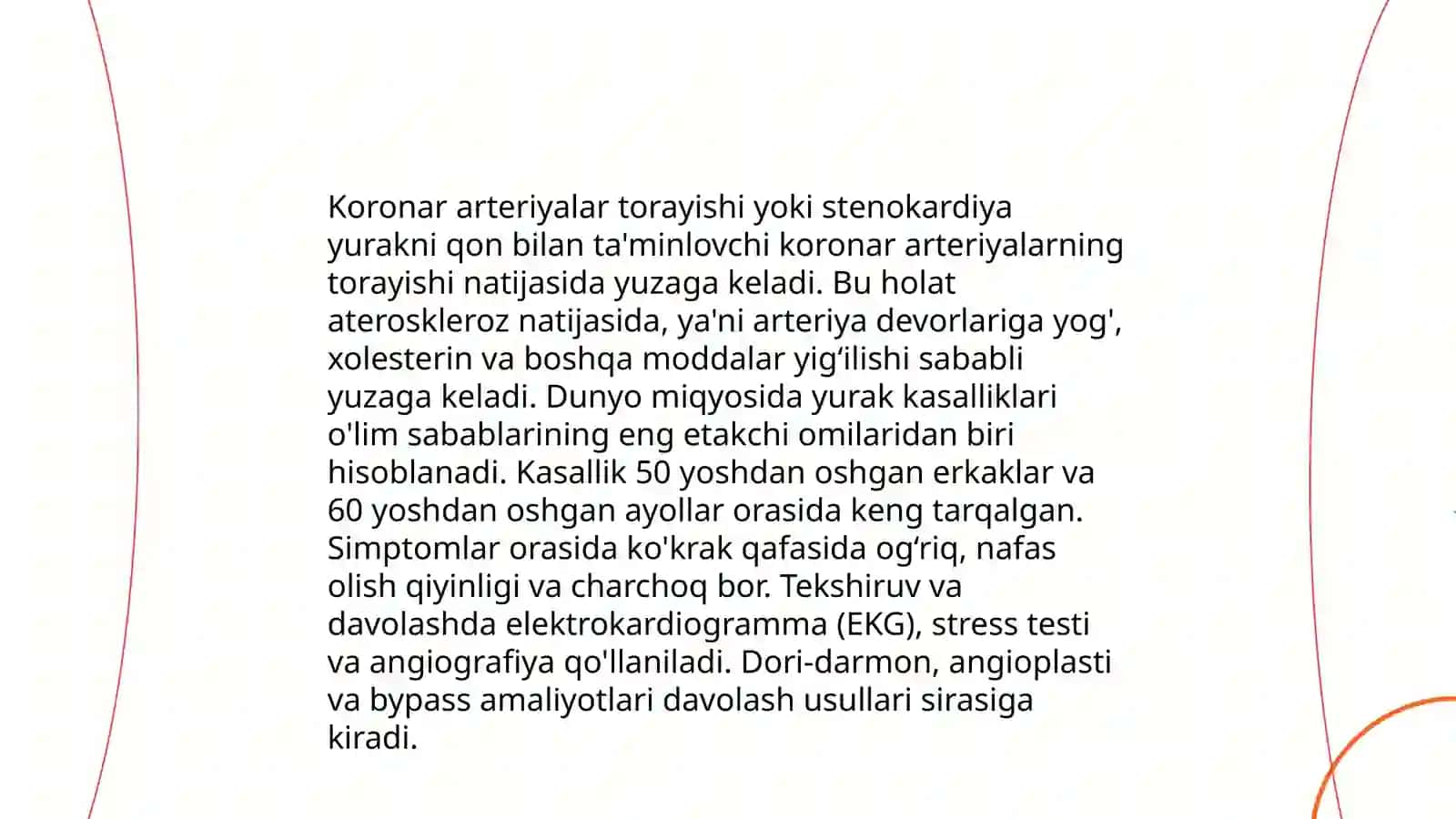 Koronar arteriyalar torayishi yoki stenokardiya yurakni qon bilan ta'minlovchi koronar arteriyalarning torayishi natijasida yuzaga keladi. Bu holat ateroskleroz natijasida, ya'ni arteriya devorlariga yog', xolesterin va boshqa moddalar yig‘ilishi sababli yuzaga keladi. Dunyo miqyosida yurak kasalliklari o'lim sabablarining eng etakchi omilaridan biri hisoblanadi. Kasallik 50 yoshdan oshgan erkaklar va 60 yoshdan oshgan ayollar orasida keng tarqalgan. Simptomlar orasida ko'krak qafasida og‘riq, nafas olish qiyinligi va charchoq bor. Tekshiruv va davolashda elektrokardiogramma (EKG), stress testi va angiografiya qo'llaniladi. Dori-darmon, angioplasti va bypass amaliyotlari davolash usullari sirasiga kiradi.